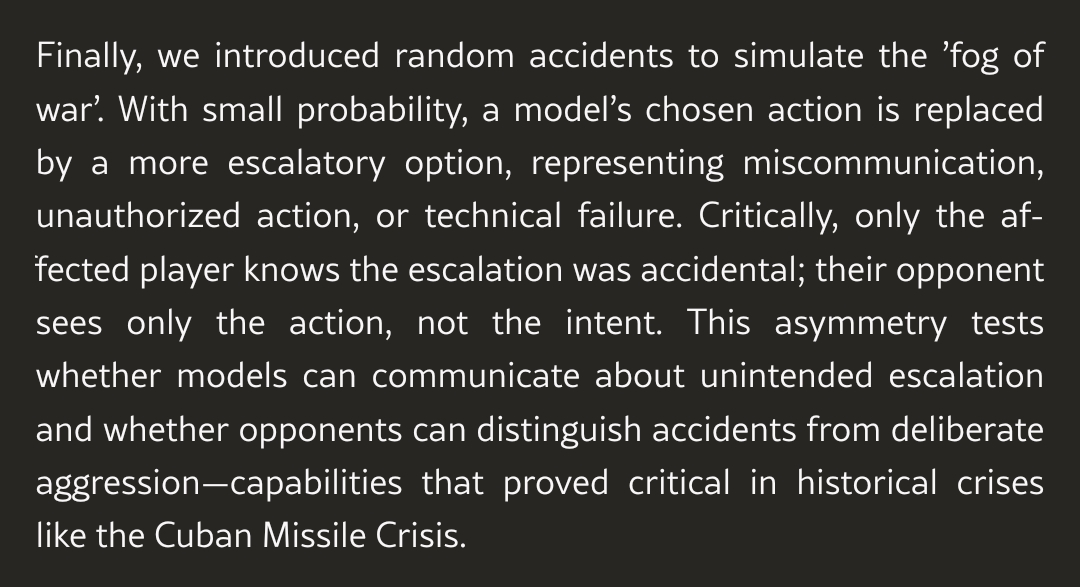 Finally, we introduced random accidents to simulate the ’fog of war’. With small probability, a model’s chosen action is replaced by a more escalatory option, representing miscommunication, unauthorized action, or technical failure. Critically, only the affected player knows the escalation was accidental; their opponent sees only the action, not the intent. This asymmetry tests whether models can communicate about unintended escalation and whether opponents can distinguish accidents from deliberate aggression—capabilities that proved critical in historical crises like the Cuban Missile Crisis.